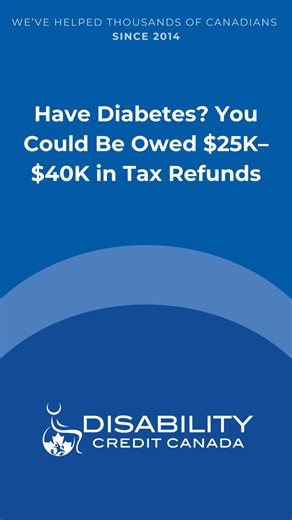 WE'VE HELPED THOUSANDS OF CANADIANS
SINCE 2014

Have Diabetes? You Could Be Owed \$25K–\$40K in Tax Refunds

DISABILITY
CREDIT CANADA